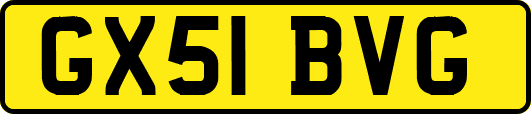 GX51 BVG